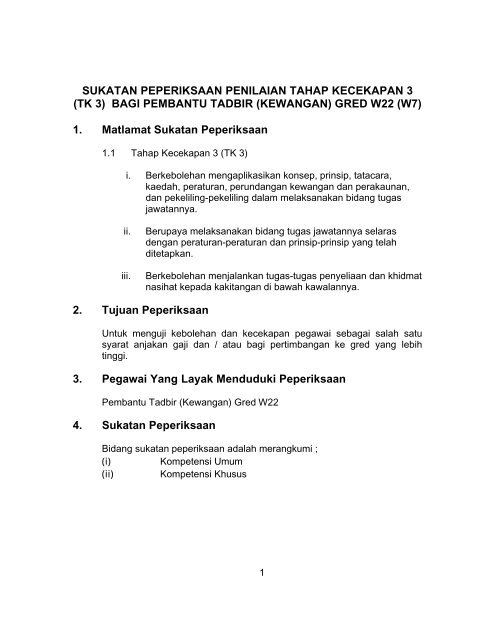 SUKATAN PEPERIKSAAN PENILAIAN TAHAP KECEKAPAN 3 (TK 3) BAGI PEMBANTU TADBIR (KEWANGAN) GRED W22 (W7)

1. Matlamat Sukatan Peperiksaan

1.1 Tahap Kecekapan 3 (TK 3)

i. Berkebolehan mengaplikasikan konsep, prinsip, tatacara, kaedah, peraturan, perundangan kewangan dan perakaunan, dan pekeliling-pekeliling dalam melaksanakan bidang tugas jawatannya.

ii. Berupaya melaksanakan bidang tugas jawatannya selaras dengan peraturan-peraturan dan prinsip-prinsip yang telah ditetapkan.

iii. Berkebolehan menjalankan tugas-tugas penyeliaan dan khidmat nasihat kepada kakitangan di bawah kawalannya.

2. Tujuan Peperiksaan

Untuk menguji kebolehan dan kecekapan pegawai sebagai salah satu syarat anjakan gaji dan / atau bagi pertimbangan ke gred yang lebih tinggi.

3. Pegawai Yang Layak Menduduki Peperiksaan

Pembantu Tadbir (Kewangan) Gred W22

4. Sukatan Peperiksaan

Bidang sukatan peperiksaan adalah merangkumi ;
(i) Kompetensi Umum
(ii) Kompetensi Khusus

1